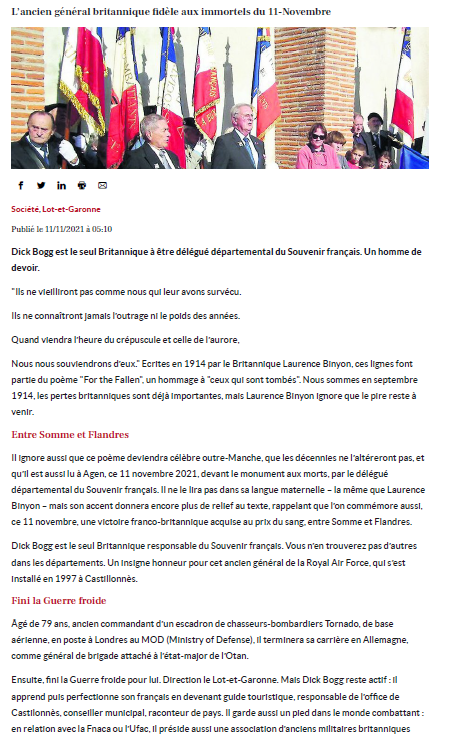 L'ancien général britannique fidèle aux immortels du 11-Novembre

Société, Lot-et-Garonne

Publié le 11/11/2021 à 05:10

Dick Bogg est le seul Britannique à être délégué départemental du Souvenir français. Un homme de devoir.

"Ils ne vieilliront pas comme nous qui leur avons survécu.

Ils ne connaîtront jamais l'outrage ni le poids des années.

Quand viendra l'heure du crépuscule et celle de l'aurore,

Nous nous souviendrons d'eux." Ecrites en 1914 par le Britannique Laurence Binyon, ces lignes font partie du poème "For the Fallen", un hommage à "ceux qui sont tombés". Nous sommes en septembre 1914, les pertes britanniques sont déjà importantes, mais Laurence Binyon ignore que le pire reste à venir.

Entre Somme et Flandres

Il ignore aussi que ce poème deviendra célèbre outre-Manche, que les décennies ne l'altéreront pas, et qu'il est aussi lu à Agen, ce 11 novembre 2021, devant le monument aux morts, par le délégué départemental du Souvenir français. Il ne le lira pas dans sa langue maternelle – la même que Laurence Binyon – mais son accent donnera encore plus de relief au texte, rappelant que l'on commémore aussi, ce 11 novembre, une victoire franco-britannique acquise au prix du sang, entre Somme et Flandres.

Dick Bogg est le seul Britannique responsable du Souvenir français. Vous n'en trouverez pas d'autres dans les départements. Un insigne honneur pour cet ancien général de la Royal Air Force, qui s'est installé en 1997 à Castillonnès.

Fini la Guerre froide

Âgé de 79 ans, ancien commandant d'un escadron de chasseurs-bombardiers Tornado, de base aérienne, en poste à Londres au MOD (Ministry of Defense), il terminera sa carrière en Allemagne, comme général de brigade attaché à l'état-major de l'Otan.

Ensuite, fini la Guerre froide pour lui. Direction le Lot-et-Garonne. Mais Dick Bogg reste actif : il apprend puis perfectionne son français en devenant guide touristique, responsable de l'office de Castillonnès, conseiller municipal, raconteur de pays. Il garde aussi un pied dans le monde combattant : en relation avec la Fnaca ou l'Ufac, il préside aussi une association d'anciens militaires britanniques